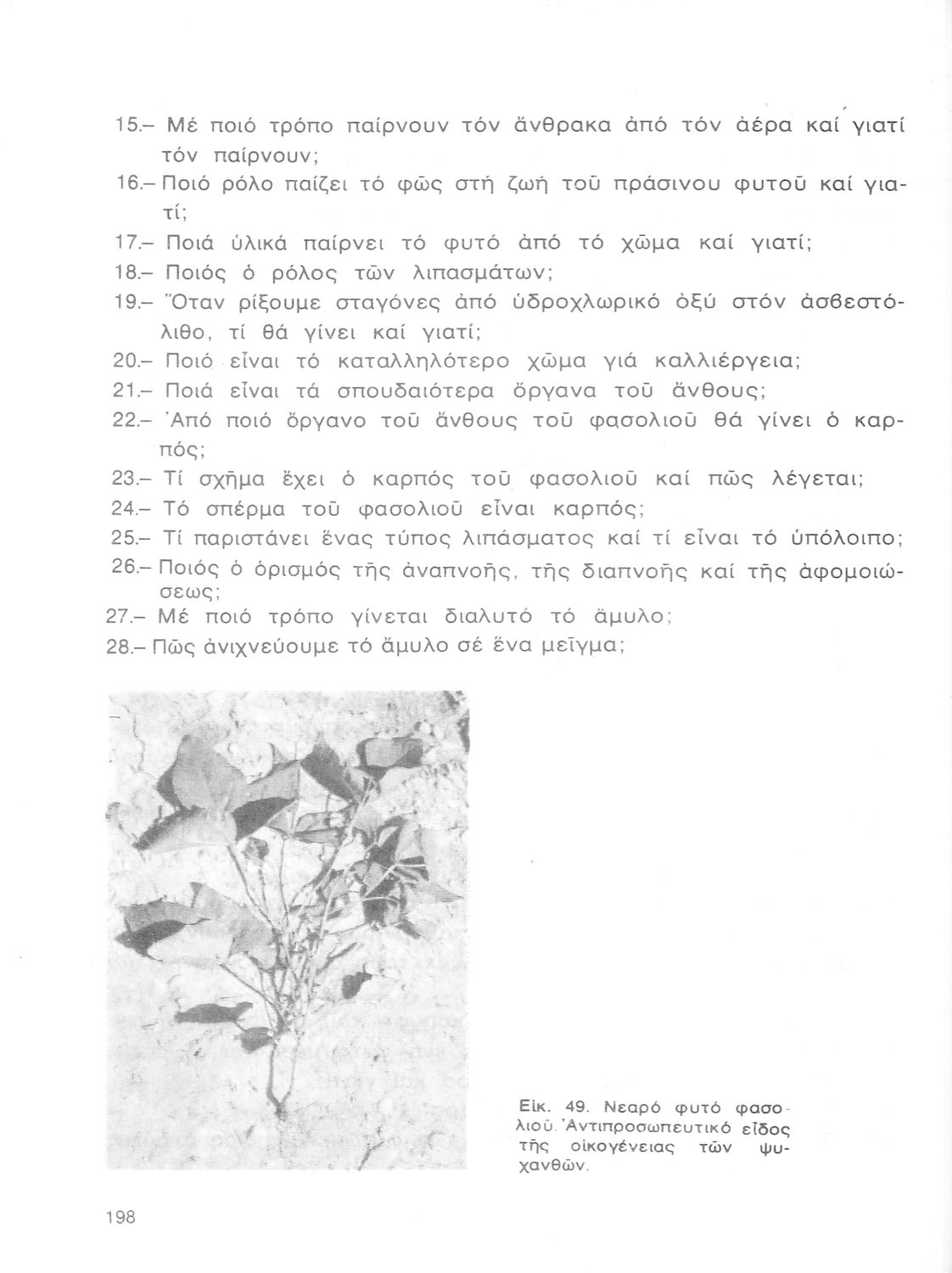 15.– Μέ ποιό τρόπο παίρνουν τόν ἄνθρακα ἀπό τόν ἀέρα καί γιατί τόν παίρνουν;
16.– Ποιό ρόλο παίζει τό φῶς στή ζωή τοῦ πράσινου φυτοῦ καί γιατί;
17.– Ποιά ὑλικά παίρνει τό φυτό ἀπό τό χῶμα καί γιατί;
18.– Ποιός ὁ ρόλος τῶν λιπασμάτων;
19.– Ὅταν ρίξουμε σταγόνες ἀπό ὑδροχλωρικό ὀξύ στόν ἀσβεστόλιθο, τί θά γίνει καί γιατί;
20.– Ποιό εἶναι τό καταλληλότερο χῶμα γιά καλλιέργεια;
21.– Ποιά εἶναι τά σπουδαιότερα ὄργανα τοῦ ἄνθους;
22.– Ἀπό ποιό ὄργανο τοῦ ἄνθους τοῦ φασολιοῦ θά γίνει ὁ καρπός;
23.– Τί σχῆμα ἔχει ὁ καρπός τοῦ φασολιοῦ καί πῶς λέγεται;
24.– Τό σπέρμα τοῦ φασολιοῦ εἶναι καρπός;
25.– Τί παριστάνει ἕνας τύπος λιπάσματος καί τί εἶναι τό ὑπόλοιπο;
26.– Ποιός ὁ ὁρισμός τῆς ἀναπνοῆς, τῆς διαπνοῆς καί τῆς ἀφομοιώσεως;
27.– Μέ ποιό τρόπο γίνεται διαλυτό τό ἄμυλο;
28.– Πῶς ἀνιχνεύουμε τό ἄμυλο σέ ἕνα μεῖγμα;

Εἰκ. 49. Νεαρό φυτό φασολιοῦ. Ἀντιπροσωπευτικό εἶδος τῆς οἰκογένειας τῶν ψυχανθῶν.

198